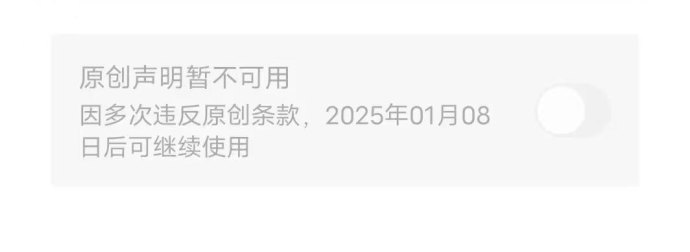 原创声明暂不可用

因多次违反原创条款，2025年01月08日后可继续使用